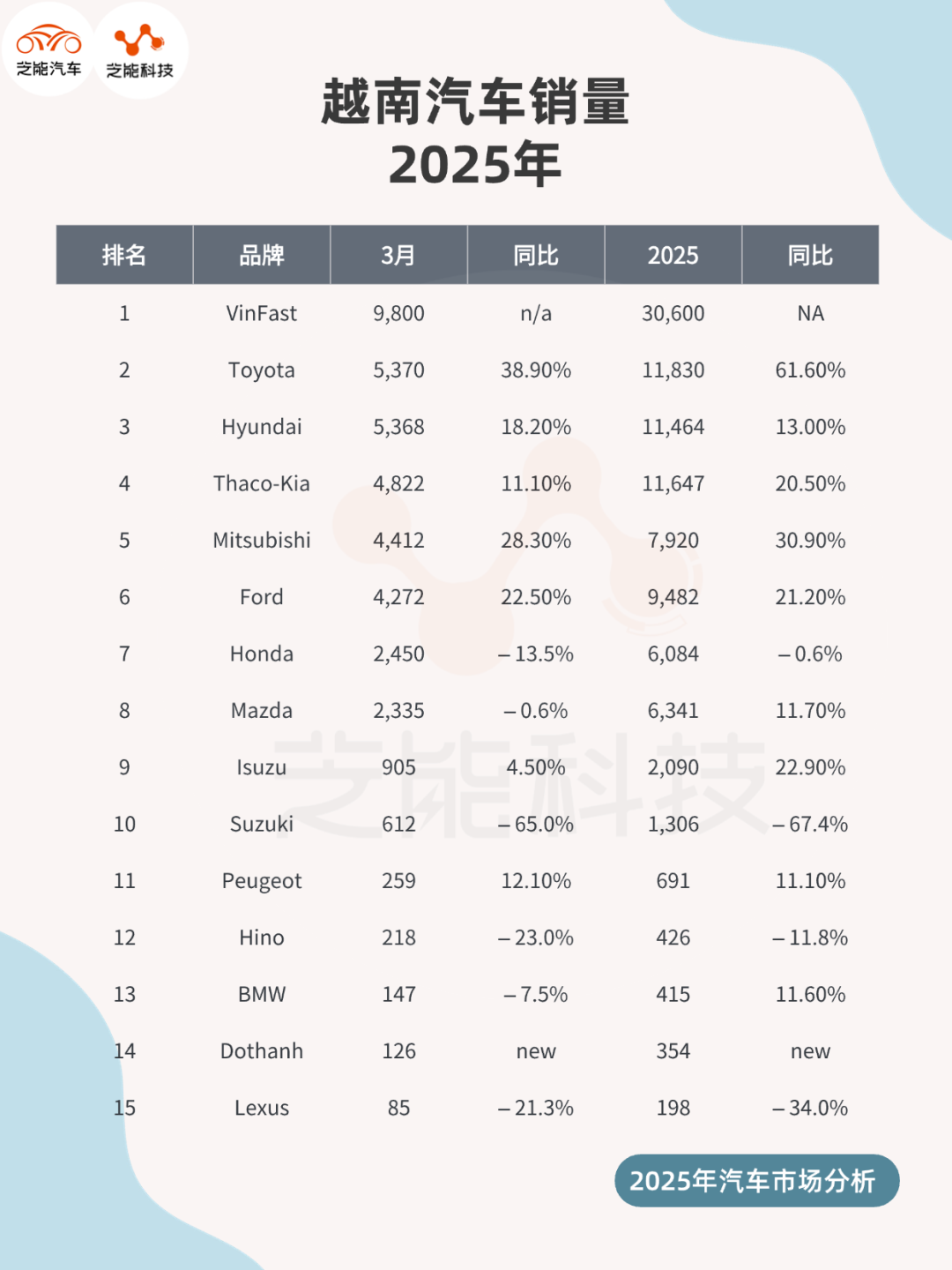 芝能汽车 芝能科技

越南汽车销量
2025年

| 排名 | 品牌 | 3月 | 同比 | 2025 | 同比 |
|---|---|---|---|---|---|
| 1 | VinFast | 9,800 | n/a | 30,600 | NA |
| 2 | Toyota | 5,370 | 38.90% | 11,830 | 61.60% |
| 3 | Hyundai | 5,368 | 18.20% | 11,464 | 13.00% |
| 4 | Thaco-Kia | 4,822 | 11.10% | 11,647 | 20.50% |
| 5 | Mitsubishi | 4,412 | 28.30% | 7,920 | 30.90% |
| 6 | Ford | 4,272 | 22.50% | 9,482 | 21.20% |
| 7 | Honda | 2,450 | – 13.5% | 6,084 | – 0.6% |
| 8 | Mazda | 2,335 | – 0.6% | 6,341 | 11.70% |
| 9 | Isuzu | 905 | 4.50% | 2,090 | 22.90% |
| 10 | Suzuki | 612 | – 65.0% | 1,306 | – 67.4% |
| 11 | Peugeot | 259 | 12.10% | 691 | 11.10% |
| 12 | Hino | 218 | – 23.0% | 426 | – 11.8% |
| 13 | BMW | 147 | – 7.5% | 415 | 11.60% |
| 14 | Dothanh | 126 | new | 354 | new |
| 15 | Lexus | 85 | – 21.3% | 198 | – 34.0% |

芝能科技

2025年汽车市场分析